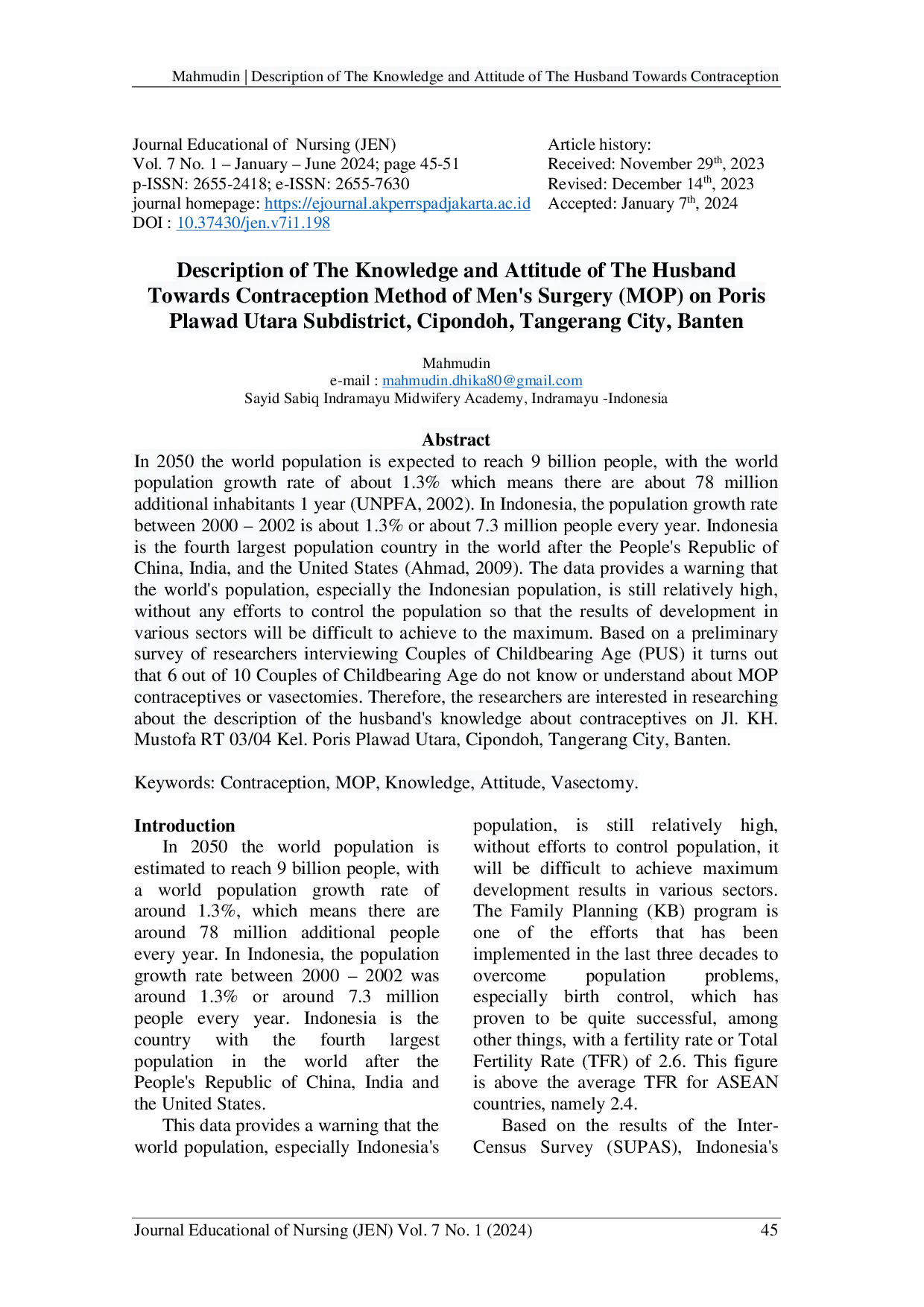 Mahmudin | Description of The Knowledge and Attitude of The Husband Towards Contraception

Journal Educational of Nursing (JEN)
Vol. 7 No. 1 – January – June 2024; page 45-51
p-ISSN: 2655-2418; e-ISSN: 2655-7630
journal homepage: https://ejournal.akperrspadjakarta.ac.id
DOI : 10.37430/jen.v7i1.198

Article history:
Received: November 29$^{th}$, 2023
Revised: December 14$^{th}$, 2023
Accepted: January 7$^{th}$, 2024

Description of The Knowledge and Attitude of The Husband Towards Contraception Method of Men's Surgery (MOP) on Poris Plawad Utara Subdistrict, Cipondoh, Tangerang City, Banten

Mahmudin
e-mail : mahmudin.dhika80@gmail.com
Sayid Sabiq Indramayu Midwifery Academy, Indramayu -Indonesia

Abstract
In 2050 the world population is expected to reach 9 billion people, with the world population growth rate of about 1.3% which means there are about 78 million additional inhabitants 1 year (UNPFA, 2002). In Indonesia, the population growth rate between 2000 – 2002 is about 1.3% or about 7.3 million people every year. Indonesia is the fourth largest population country in the world after the People's Republic of China, India, and the United States (Ahmad, 2009). The data provides a warning that the world's population, especially the Indonesian population, is still relatively high, without any efforts to control the population so that the results of development in various sectors will be difficult to achieve to the maximum. Based on a preliminary survey of researchers interviewing Couples of Childbearing Age (PUS) it turns out that 6 out of 10 Couples of Childbearing Age do not know or understand about MOP contraceptives or vasectomies. Therefore, the researchers are interested in researching about the description of the husband's knowledge about contraceptives on Jl. KH. Mustofa RT 03/04 Kel. Poris Plawad Utara, Cipondoh, Tangerang City, Banten.

Keywords: Contraception, MOP, Knowledge, Attitude, Vasectomy.

Introduction
In 2050 the world population is estimated to reach 9 billion people, with a world population growth rate of around 1.3%, which means there are around 78 million additional people every year. In Indonesia, the population growth rate between 2000 – 2002 was around 1.3% or around 7.3 million people every year. Indonesia is the country with the fourth largest population in the world after the People's Republic of China, India and the United States.
This data provides a warning that the world population, especially Indonesia's population, is still relatively high, without efforts to control population, it will be difficult to achieve maximum development results in various sectors. The Family Planning (KB) program is one of the efforts that has been implemented in the last three decades to overcome population problems, especially birth control, which has proven to be quite successful, among other things, with a fertility rate or Total Fertility Rate (TFR) of 2.6. This figure is above the average TFR for ASEAN countries, namely 2.4.
Based on the results of the Inter-Census Survey (SUPAS), Indonesia's

Journal Educational of Nursing (JEN) Vol. 7 No. 1 (2024) 45